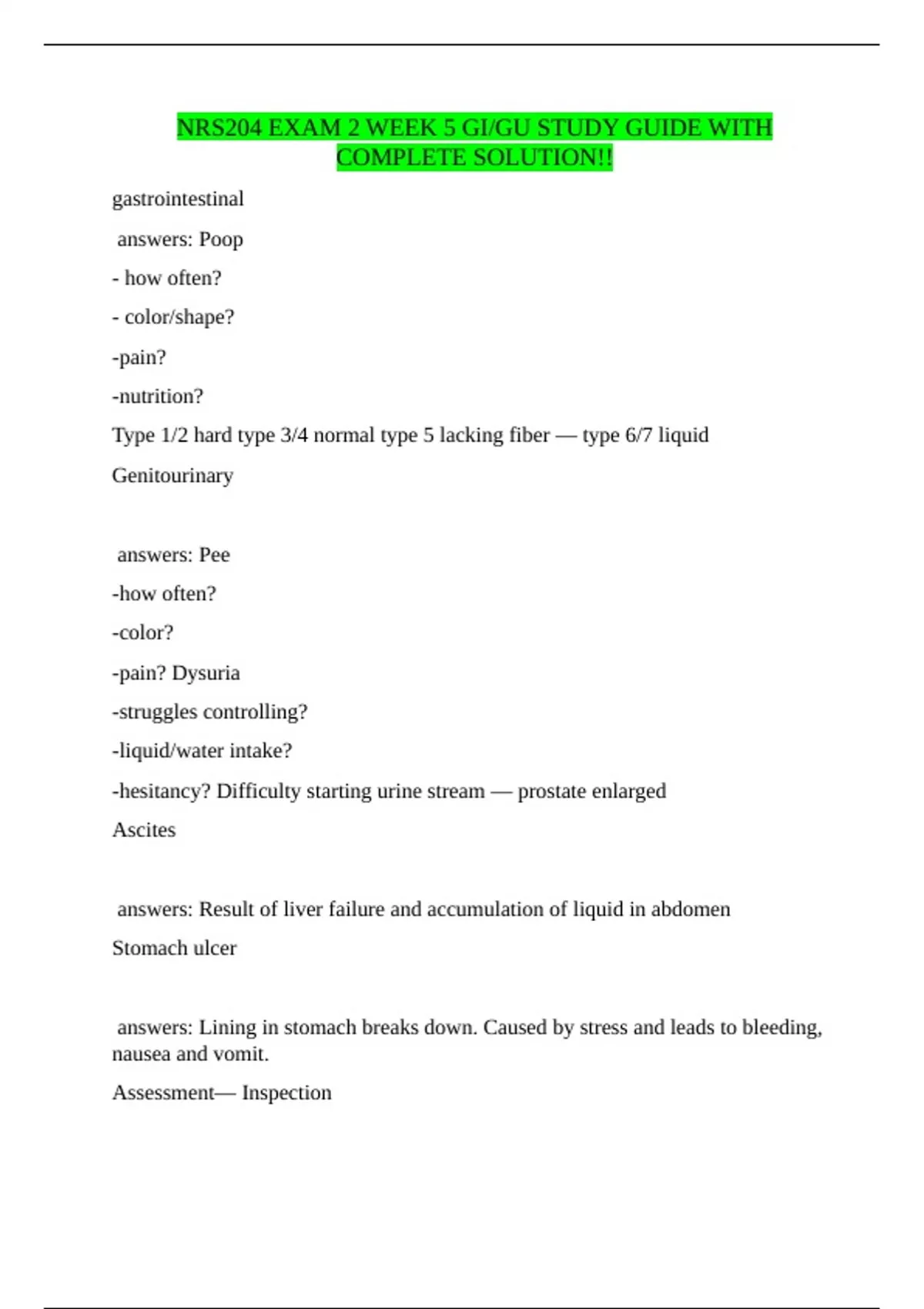 NRS204 EXAM 2 WEEK 5 GI/GU STUDY GUIDE WITH COMPLETE SOLUTION!!

gastrointestinal

answers: Poop

- how often?

- color/shape?

-pain?

-nutrition?

Type 1/2 hard type 3/4 normal type 5 lacking fiber — type 6/7 liquid

Genitourinary

answers: Pee

-how often?

-color?

-pain? Dysuria

-struggles controlling?

-liquid/water intake?

-hesitancy? Difficulty starting urine stream — prostate enlarged

Ascites

answers: Result of liver failure and accumulation of liquid in abdomen

Stomach ulcer

answers: Lining in stomach breaks down. Caused by stress and leads to bleeding, nausea and vomit.

Assessment— Inspection